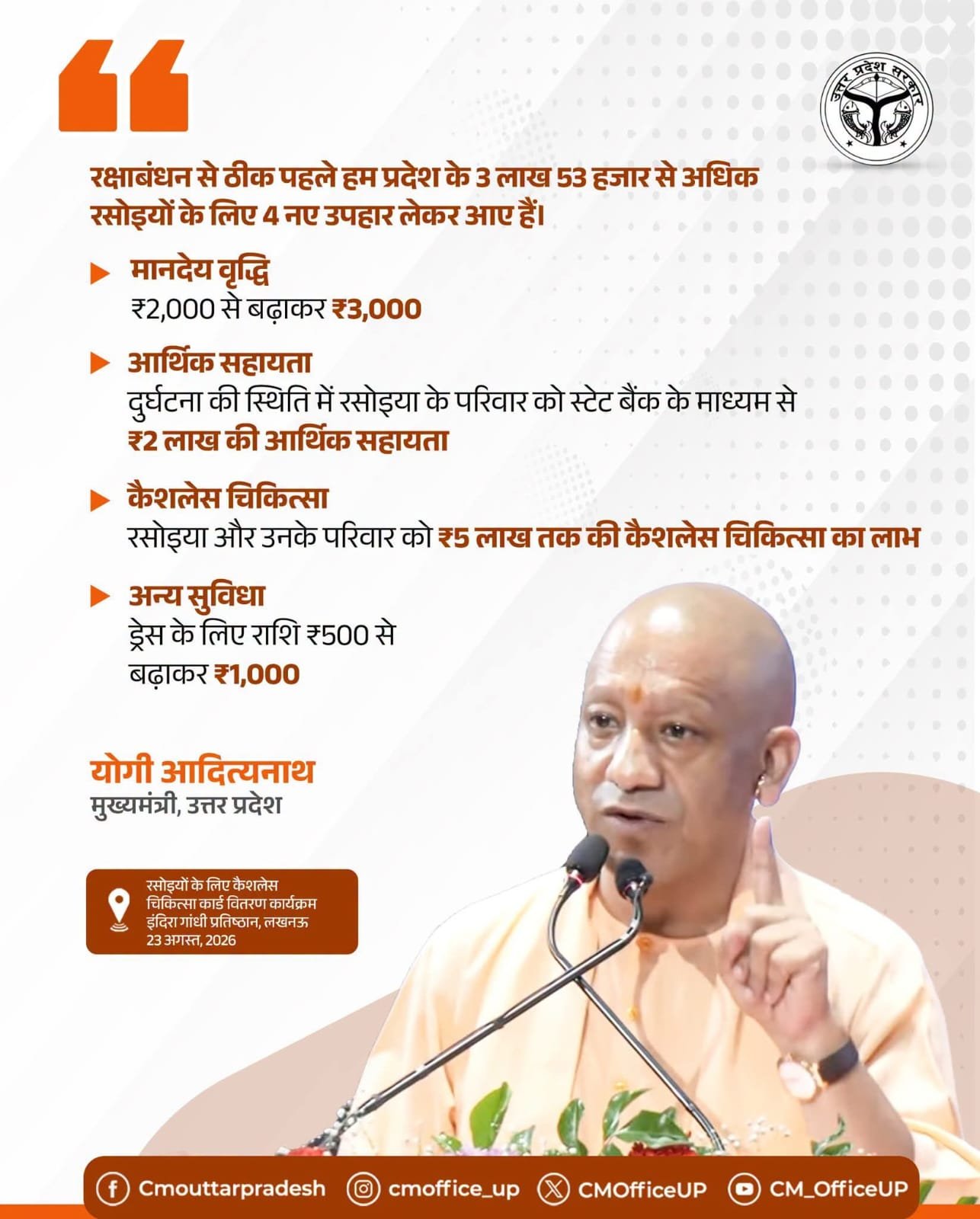 उत्तर प्रदेश सरकार

रक्षाबंधन से ठीक पहले हम प्रदेश के 3 लाख 53 हजार से अधिक रसोइयों के लिए 4 नए उपहार लेकर आए हैं।

मानदेय वृद्धि
₹2,000 से बढ़ाकर ₹3,000

आर्थिक सहायता
दुर्घटना की स्थिति में रसोइया के परिवार को स्टेट बैंक के माध्यम से ₹2 लाख की आर्थिक सहायता

कैशलेस चिकित्सा
रसोइया और उनके परिवार को ₹5 लाख तक की कैशलेस चिकित्सा का लाभ

अन्य सुविधा
ड्रेस के लिए राशि ₹500 से बढ़ाकर ₹1,000

योगी आदित्यनाथ
मुख्यमंत्री, उत्तर प्रदेश

रसोइयों के लिए कैशलेस चिकित्सा कार्ड वितरण कार्यक्रम
इंदिरा गांधी प्रतिष्ठान, लखनऊ
23 अगस्त, 2026

Cmouttarpradesh cmoffice_up CMOfficeUP CM_OfficeUP